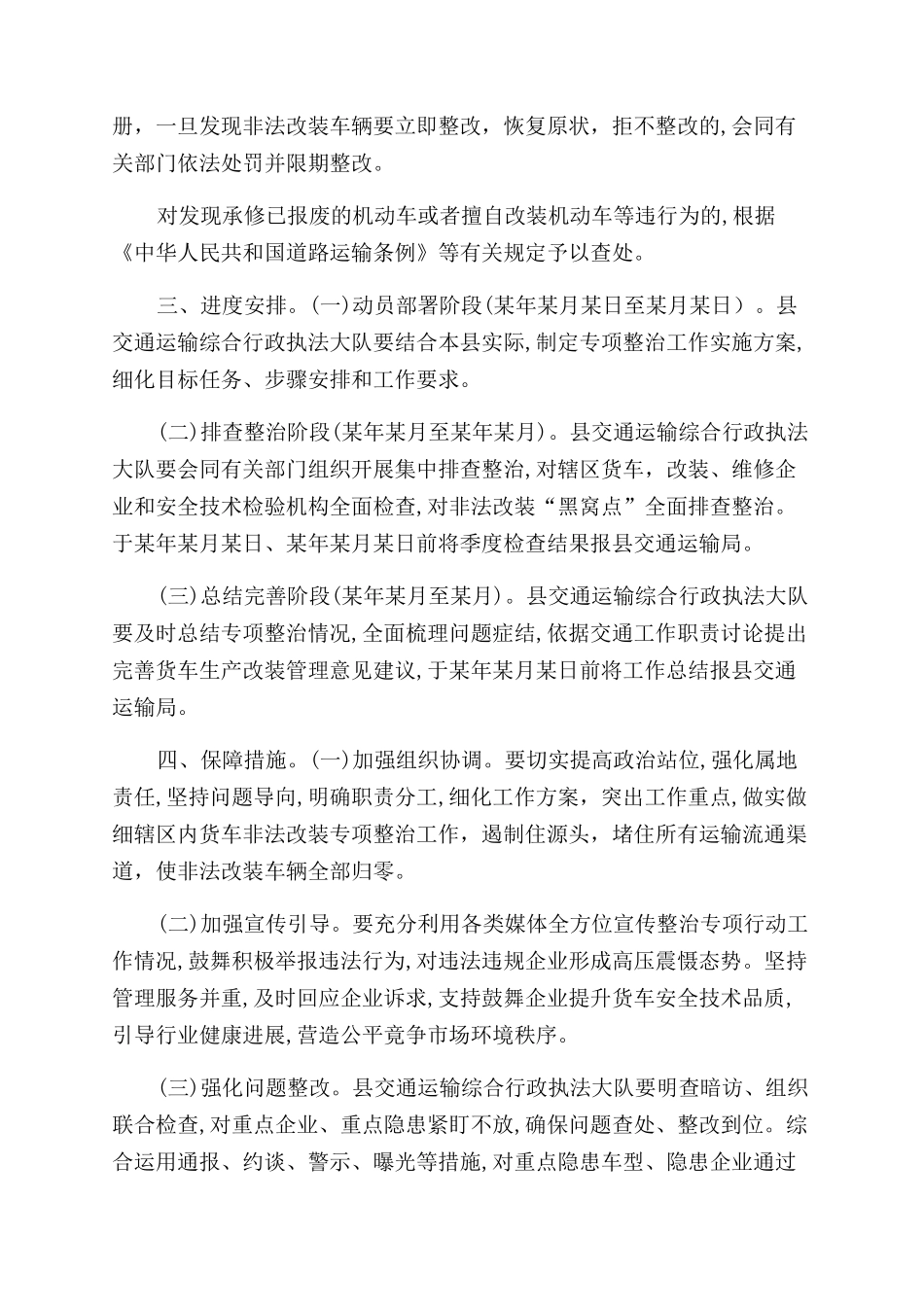 册，一旦发现非法改装车辆要立即整改，恢复原状，拒不整改的,会同有关部门依法处罚并限期整改。

对发现承修已报废的机动车或者擅自改装机动车等违行为的,根据《中华人民共和国道路运输条例》等有关规定予以查处。

三、进度安排。(一)动员部署阶段(某年某月某日至某月某日）。县交通运输综合行政执法大队要结合本县实际,制定专项整治工作实施方案,细化目标任务、步骤安排和工作要求。

(二)排查整治阶段(某年某月至某年某月)。县交通运输综合行政执法大队要会同有关部门组织开展集中排查整治,对辖区货车，改装、维修企业和安全技术检验机构全面检查,对非法改装“黑窝点”全面排查整治。于某年某月某日、某年某月某日前将季度检查结果报县交通运输局。

(三)总结完善阶段(某年某月至某月)。县交通运输综合行政执法大队要及时总结专项整治情况,全面梳理问题症结,依据交通工作职责讨论提出完善货车生产改装管理意见建议,于某年某月某日前将工作总结报县交通运输局。

四、保障措施。(一)加强组织协调。要切实提高政治站位,强化属地责任,坚持问题导向,明确职责分工,细化工作方案，突出工作重点,做实做细辖区内货车非法改装专项整治工作，遏制住源头，堵住所有运输流通渠道，使非法改装车辆全部归零。

(二)加强宣传引导。要充分利用各类媒体全方位宣传整治专项行动工作情况,鼓舞积极举报违法行为,对违法违规企业形成高压震慑态势。坚持管理服务并重,及时回应企业诉求,支持鼓舞企业提升货车安全技术品质,引导行业健康进展,营造公平竞争市场环境秩序。

(三)强化问题整改。县交通运输综合行政执法大队要明查暗访、组织联合检查,对重点企业、重点隐患紧盯不放,确保问题查处、整改到位。综合运用通报、约谈、警示、曝光等措施,对重点隐患车型、隐患企业通过